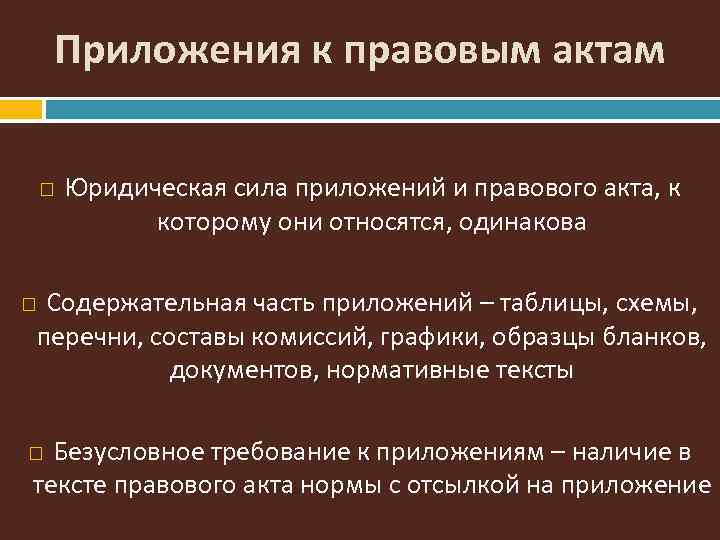 Приложения к правовым актам

□ Юридическая сила приложений и правового акта, к которому они относятся, одинакова

□ Содержательная часть приложений – таблицы, схемы, перечни, составы комиссий, графики, образцы бланков, документов, нормативные тексты

□ Безусловное требование к приложениям – наличие в тексте правового акта нормы с отсылкой на приложение